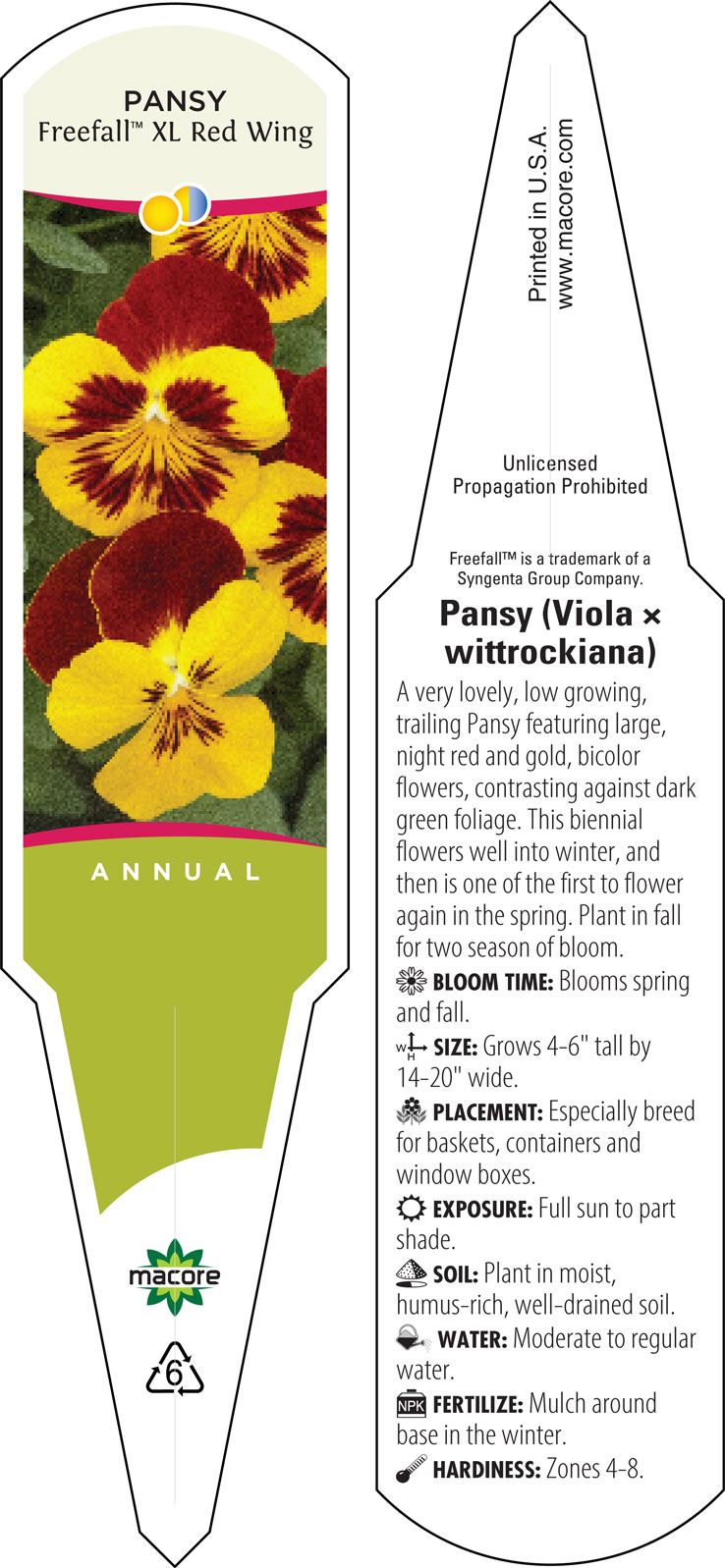 PANSY
Freefall™ XL Red Wing

ANNUAL

macore

6

Printed in U.S.A.
www.macore.com

Unlicensed
Propagation Prohibited

Freefall™ is a trademark of a Syngenta Group Company.

Pansy (Viola × wittrockiana)

A very lovely, low growing, trailing Pansy featuring large, night red and gold, bicolor flowers, contrasting against dark green foliage. This biennial flowers well into winter, and then is one of the first to flower again in the spring. Plant in fall for two season of bloom.

BLOOM TIME: Blooms spring and fall.

W H SIZE: Grows 4-6" tall by 14-20" wide.

PLACEMENT: Especially breed for baskets, containers and window boxes.

EXPOSURE: Full sun to part shade.

SOIL: Plant in moist, humus-rich, well-drained soil.

WATER: Moderate to regular water.

NPK FERTILIZE: Mulch around base in the winter.

HARDINESS: Zones 4-8.